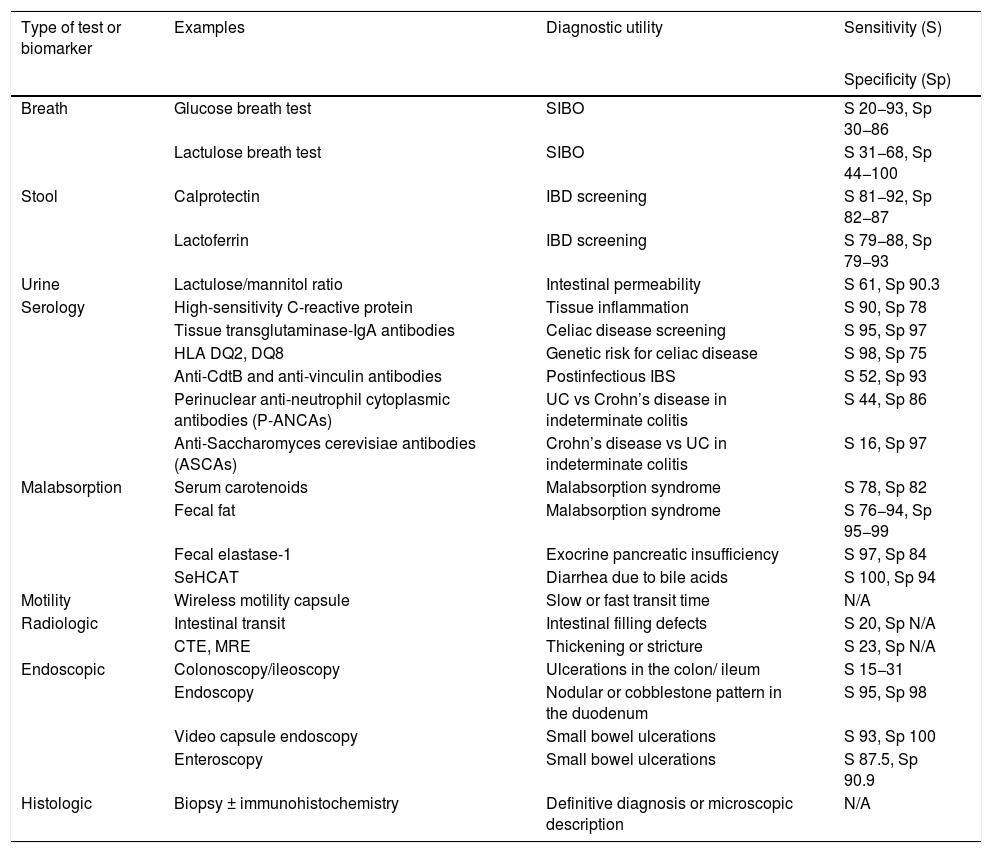 | Type of test or biomarker | Examples | Diagnostic utility | Sensitivity (S) Specificity (Sp) |
|---|---|---|---|
| Breath | Glucose breath test | SIBO | S 20–93, Sp 30–86 |
| | Lactulose breath test | SIBO | S 31–68, Sp 44–100 |
| Stool | Calprotectin | IBD screening | S 81–92, Sp 82–87 |
| | Lactoferrin | IBD screening | S 79–88, Sp 79–93 |
| Urine | Lactulose/mannitol ratio | Intestinal permeability | S 61, Sp 90.3 |
| Serology | High-sensitivity C-reactive protein | Tissue inflammation | S 90, Sp 78 |
| | Tissue transglutaminase-IgA antibodies | Celiac disease screening | S 95, Sp 97 |
| | HLA DQ2, DQ8 | Genetic risk for celiac disease | S 98, Sp 75 |
| | Anti-CdtB and anti-vinculin antibodies | Postinfectious IBS | S 52, Sp 93 |
| | Perinuclear anti-neutrophil cytoplasmic antibodies (P-ANCAs) | UC vs Crohn's disease in indeterminate colitis | S 44, Sp 86 |
| | Anti-Saccharomyces cerevisiae antibodies (ASCAs) | Crohn's disease vs UC in indeterminate colitis | S 16, Sp 97 |
| Malabsorption | Serum carotenoids | Malabsorption syndrome | S 78, Sp 82 |
| | Fecal fat | Malabsorption syndrome | S 76–94, Sp 95–99 |
| | Fecal elastase-1 | Exocrine pancreatic insufficiency | S 97, Sp 84 |
| | SeHCAT | Diarrhea due to bile acids | S 100, Sp 94 |
| Motility | Wireless motility capsule | Slow or fast transit time | N/A |
| Radiologic | Intestinal transit | Intestinal filling defects | S 20, Sp N/A |
| | CTE, MRE | Thickening or stricture | S 23, Sp N/A |
| Endoscopic | Colonoscopy/ileoscopy | Ulcerations in the colon/ ileum | S 15–31 |
| | Endoscopy | Nodular or cobblestone pattern in the duodenum | S 95, Sp 98 |
| | Video capsule endoscopy | Small bowel ulcerations | S 93, Sp 100 |
| | Enteroscopy | Small bowel ulcerations | S 87.5, Sp 90.9 |
| Histologic | Biopsy ± immunohistochemistry | Definitive diagnosis or microscopic description | N/A |